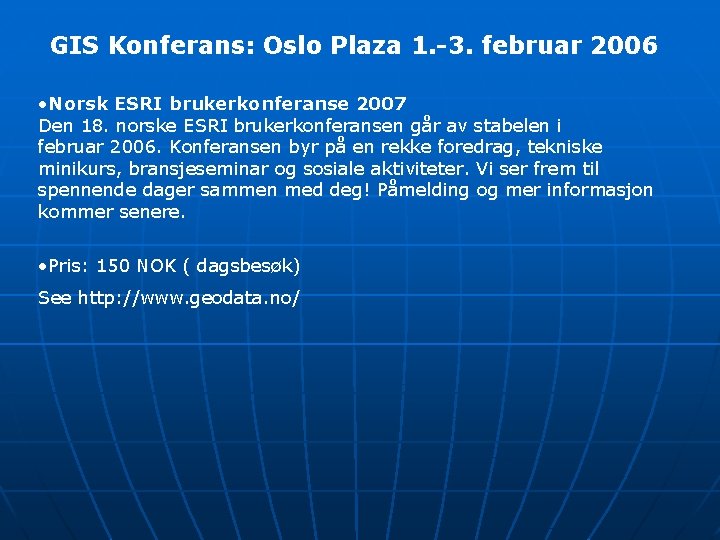 GIS Konferans: Oslo Plaza 1.-3. februar 2006

•Norsk ESRI brukerkonferanse 2007
Den 18. norske ESRI brukerkonferansen går av stabelen i februar 2006. Konferansen byr på en rekke foredrag, tekniske minikurs, bransjeseminar og sosiale aktiviteter. Vi ser frem til spennende dager sammen med deg! Påmelding og mer informasjon kommer senere.

•Pris: 150 NOK ( dagsbesøk)

See http://www.geodata.no/